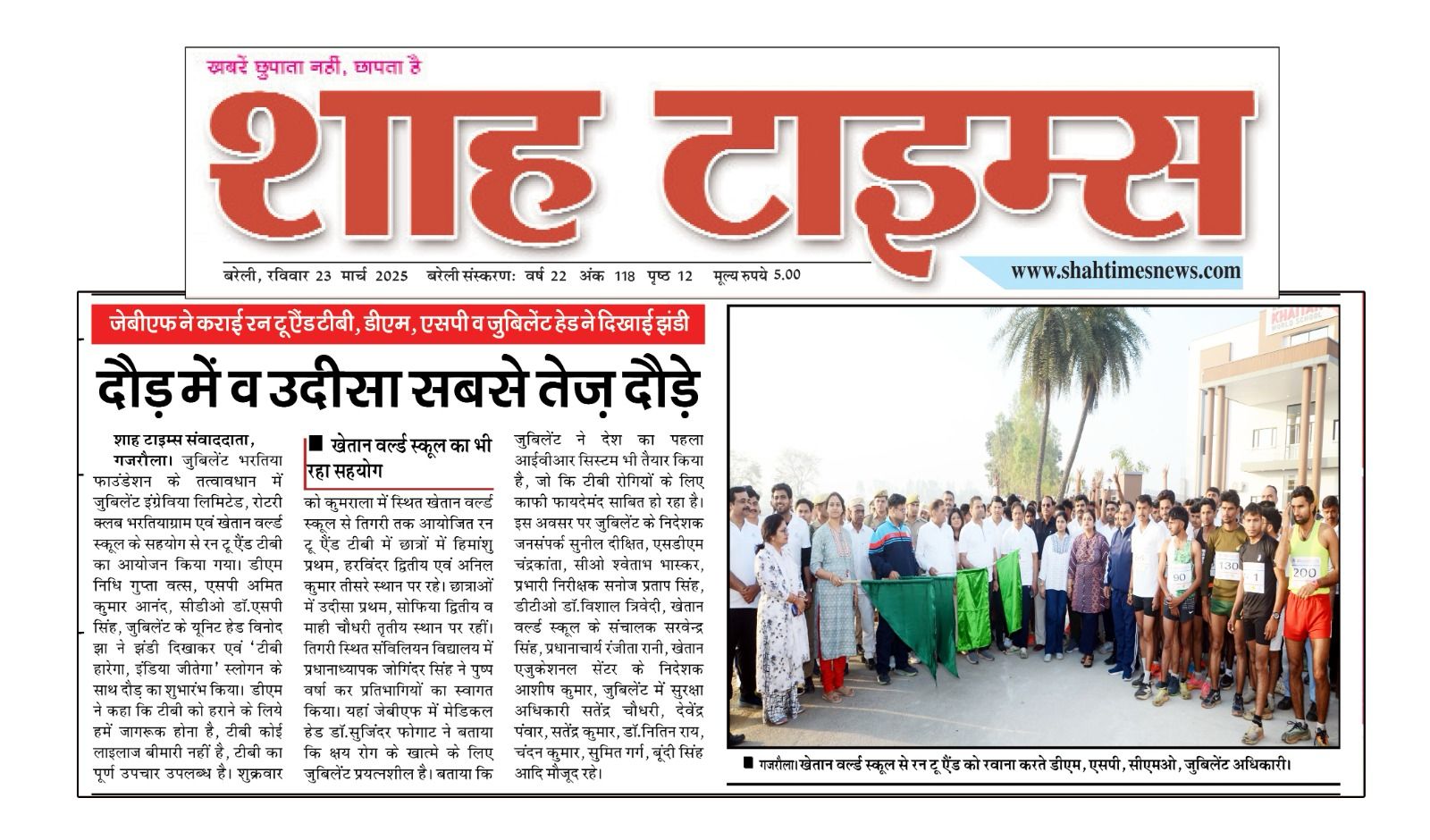 खबरें छुपाता नहीं, छापता है

शाह टाइम्स

बरेली, रविवार 23 मार्च 2025 बरेली संस्करण: वर्ष 22 अंक 118 पृष्ठ 12 मूल्य रुपये 5.00

www.shahtimesnews.com

जेबीएफ ने कराई रन टू ऐंड टीबी, डीएम, एसपी व जुबिलेंट हेड ने दिखाई झंडी

दौड़ में व उदीसा सबसे तेज़ दौड़े

शाह टाइम्स संवाददाता, गजरौला। जुबिलेंट भरतिया फाउंडेशन के तत्वावधान में जुबिलेंट इंग्रेविया लिमिटेड, रोटरी क्लब भरतियाग्राम एवं खेतान वर्ल्ड स्कूल के सहयोग से रन टू ऐंड टीबी का आयोजन किया गया। डीएम निधि गुप्ता वत्स, एसपी अमित कुमार आनंद, सीडीओ डॉ.एसपी सिंह, जुबिलेंट के यूनिट हेड विनोद झा ने झंडी दिखाकर एवं 'टीबी हारेगा, इंडिया जीतेगा' स्लोगन के साथ दौड़ का शुभारंभ किया। डीएम ने कहा कि टीबी को हराने के लिये हमें जागरूक होना है, टीबी कोई लाइलाज बीमारी नहीं है, टीबी का पूर्ण उपचार उपलब्ध है। शुक्रवार

■ खेतान वर्ल्ड स्कूल का भी रहा सहयोग

को कुमराला में स्थित खेतान वर्ल्ड स्कूल से तिगरी तक आयोजित रन टू ऐंड टीबी में छात्रों में हिमांशु प्रथम, हरविंदर द्वितीय एवं अनिल कुमार तीसरे स्थान पर रहे। छात्राओं में उदीसा प्रथम, सोफिया द्वितीय व माही चौधरी तृतीय स्थान पर रहीं। तिगरी स्थित संविलियन विद्यालय में प्रधानाध्यापक जोगिंदर सिंह ने पुष्प वर्षा कर प्रतिभागियों का स्वागत किया। यहां जेबीएफ में मेडिकल हेड डॉ.सुजिंदर फोगाट ने बताया कि क्षय रोग के खात्मे के लिए जुबिलेंट प्रयत्नशील है। बताया कि

जुबिलेंट ने देश का पहला आईवीआर सिस्टम भी तैयार किया है, जो कि टीबी रोगियों के लिए काफी फायदेमंद साबित हो रहा है। इस अवसर पर जुबिलेंट के निदेशक जनसंपर्क सुनील दीक्षित, एसडीएम चंद्रकांता, सीओ श्वेताभ भास्कर, प्रभारी निरीक्षक सनोज प्रताप सिंह, डीटीओ डॉ.विशाल त्रिवेदी, खेतान वर्ल्ड स्कूल के संचालक सरवेन्द्र सिंह, प्रधानाचार्य रंजीता रानी, खेतान एजुकेशनल सेंटर के निदेशक आशीष कुमार, जुबिलेंट में सुरक्षा अधिकारी सतेंद्र चौधरी, देवेंद्र पंवार, सतेंद्र कुमार, डॉ.नितिन राय, चंदन कुमार, सुमित गर्ग, बूंदी सिंह आदि मौजूद रहे।

KHAITAN WORLD SCHOOL

90 130 1 200

■ गजरौला। खेतान वर्ल्ड स्कूल से रन टू ऐंड को रवाना करते डीएम, एसपी, सीएमओ, जुबिलेंट अधिकारी।